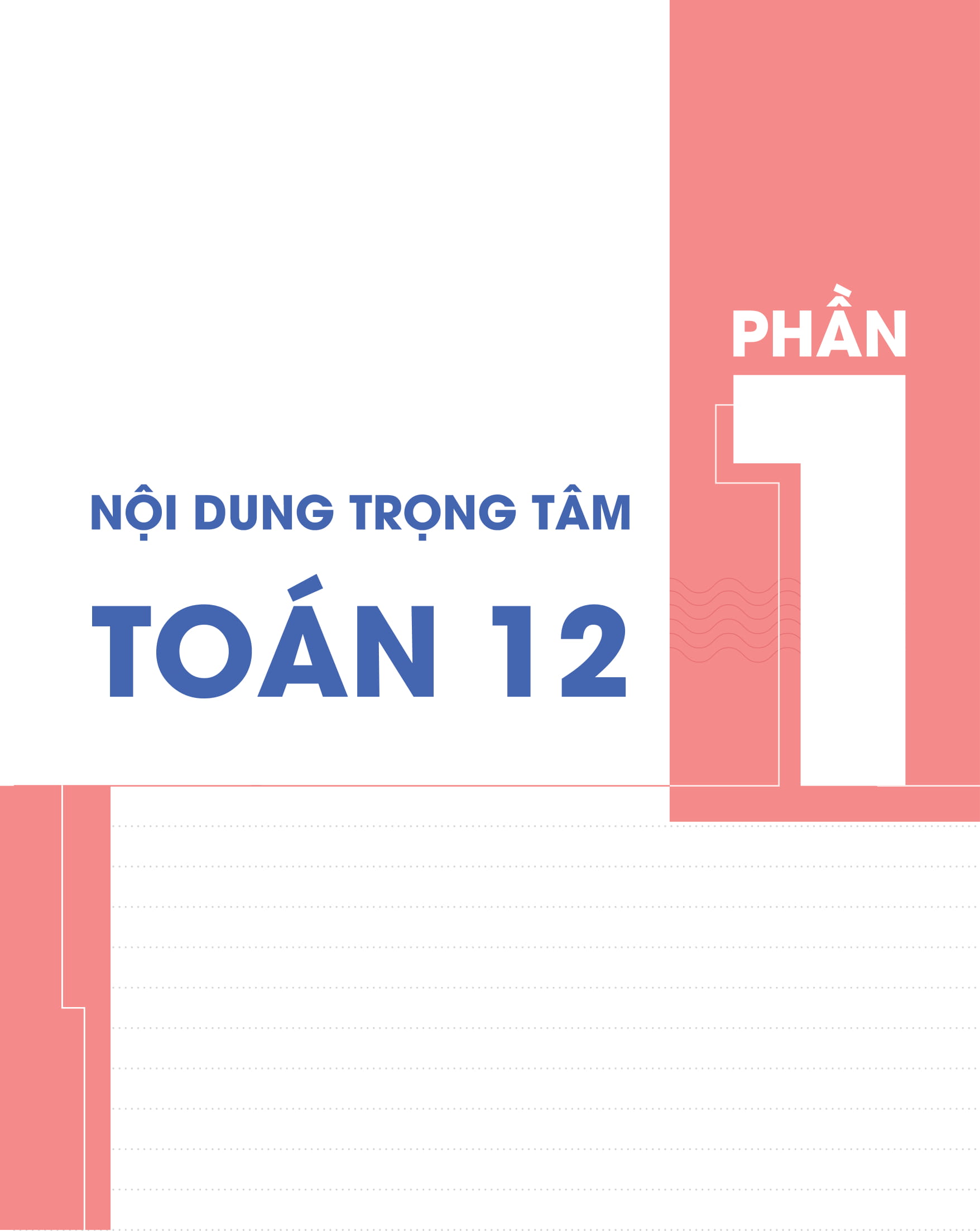 PHẦN
1

NỘI DUNG TRỌNG TÂM
TOÁN 12